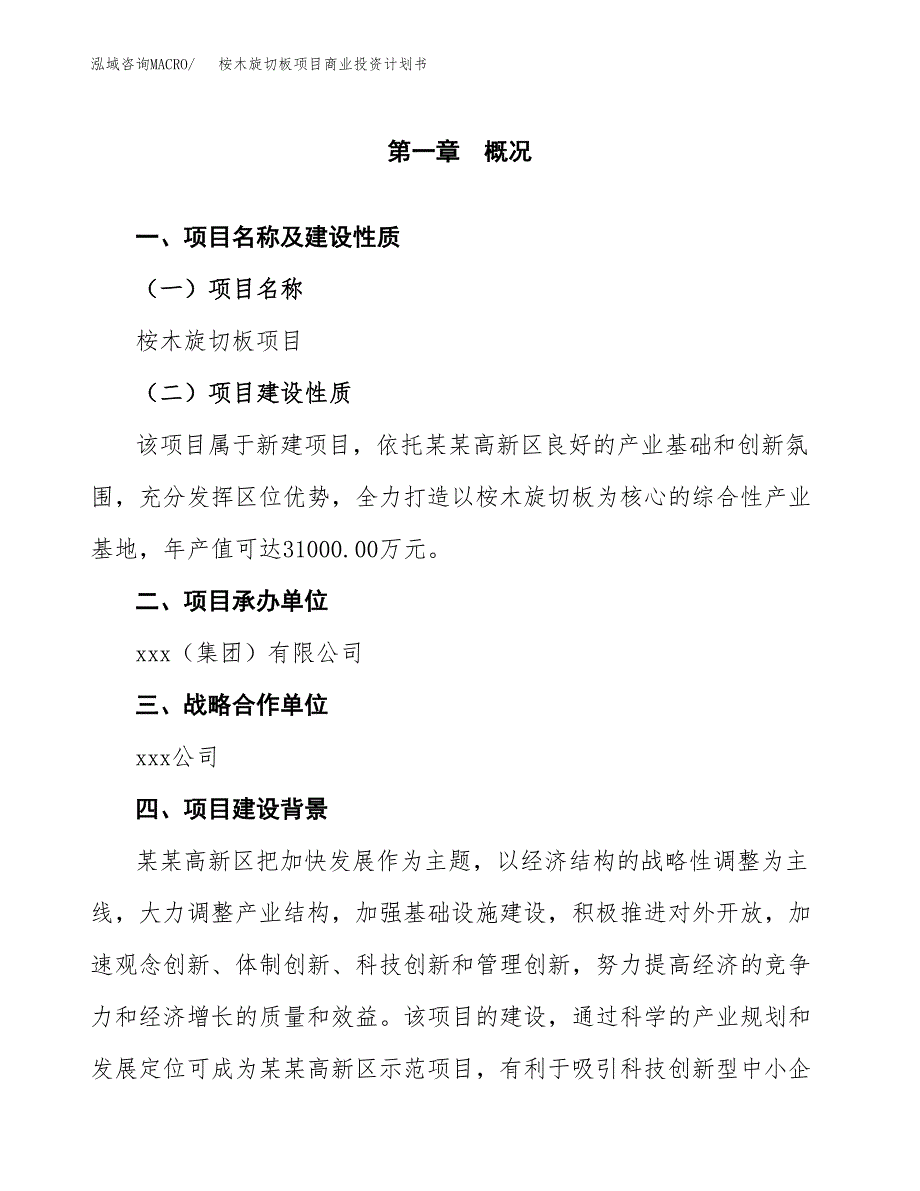 泓域咨询MACRO/　桉木旋切板项目商业投资计划书

第一章　概况

一、项目名称及建设性质

（一）项目名称

桉木旋切板项目

（二）项目建设性质

该项目属于新建项目，依托某某高新区良好的产业基础和创新氛围，充分发挥区位优势，全力打造以桉木旋切板为核心的综合性产业基地，年产值可达31000.00万元。

二、项目承办单位

xxx（集团）有限公司

三、战略合作单位

xxx公司

四、项目建设背景

某某高新区把加快发展作为主题，以经济结构的战略性调整为主线，大力调整产业结构，加强基础设施建设，积极推进对外开放，加速观念创新、体制创新、科技创新和管理创新，努力提高经济的竞争力和经济增长的质量和效益。该项目的建设，通过科学的产业规划和发展定位可成为某某高新区示范项目，有利于吸引科技创新型中小企